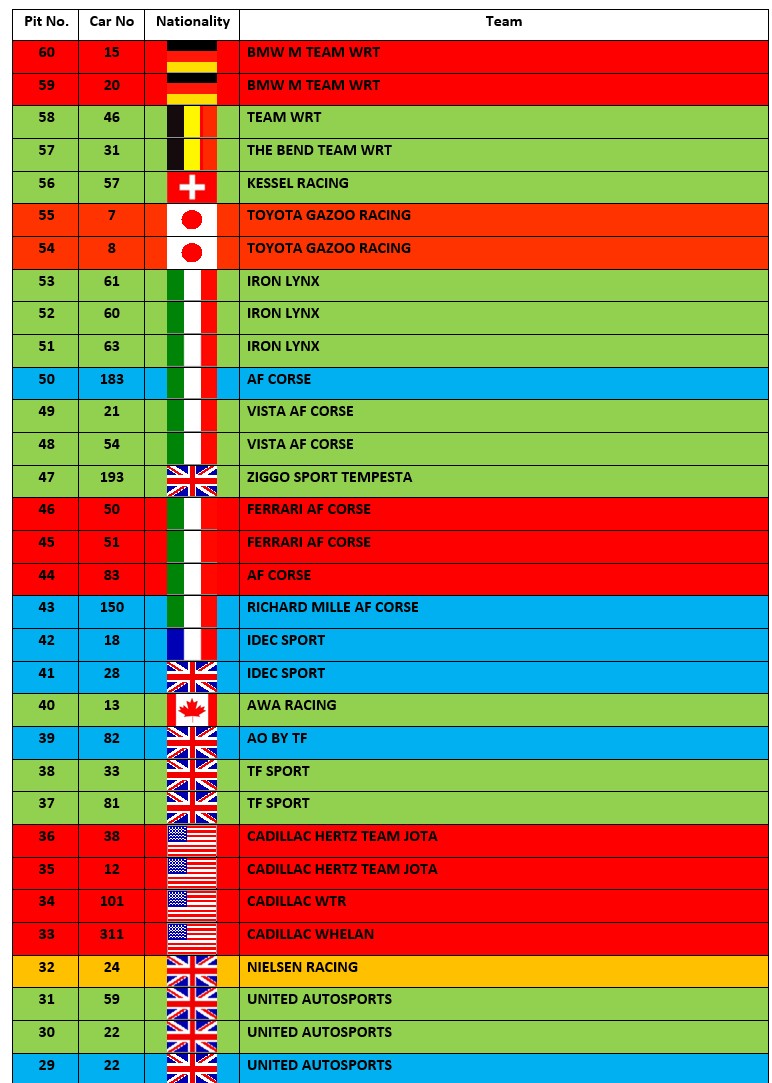 | Pit No. | Car No | Nationality | Team |
|---|---|---|---|
| 60 | 15 | | BMW M TEAM WRT |
| 59 | 20 | | BMW M TEAM WRT |
| 58 | 46 | | TEAM WRT |
| 57 | 31 | | THE BEND TEAM WRT |
| 56 | 57 | | KESSEL RACING |
| 55 | 7 | | TOYOTA GAZOO RACING |
| 54 | 8 | | TOYOTA GAZOO RACING |
| 53 | 61 | | IRON LYNX |
| 52 | 60 | | IRON LYNX |
| 51 | 63 | | IRON LYNX |
| 50 | 183 | | AF CORSE |
| 49 | 21 | | VISTA AF CORSE |
| 48 | 54 | | VISTA AF CORSE |
| 47 | 193 | | ZIGGO SPORT TEMPESTA |
| 46 | 50 | | FERRARI AF CORSE |
| 45 | 51 | | FERRARI AF CORSE |
| 44 | 83 | | AF CORSE |
| 43 | 150 | | RICHARD MILLE AF CORSE |
| 42 | 18 | | IDEC SPORT |
| 41 | 28 | | IDEC SPORT |
| 40 | 13 | | AWA RACING |
| 39 | 82 | | AO BY TF |
| 38 | 33 | | TF SPORT |
| 37 | 81 | | TF SPORT |
| 36 | 38 | | CADILLAC HERTZ TEAM JOTA |
| 35 | 12 | | CADILLAC HERTZ TEAM JOTA |
| 34 | 101 | | CADILLAC WTR |
| 33 | 311 | | CADILLAC WHELAN |
| 32 | 24 | | NIELSEN RACING |
| 31 | 59 | | UNITED AUTOSPORTS |
| 30 | 22 | | UNITED AUTOSPORTS |
| 29 | 22 | | UNITED AUTOSPORTS |